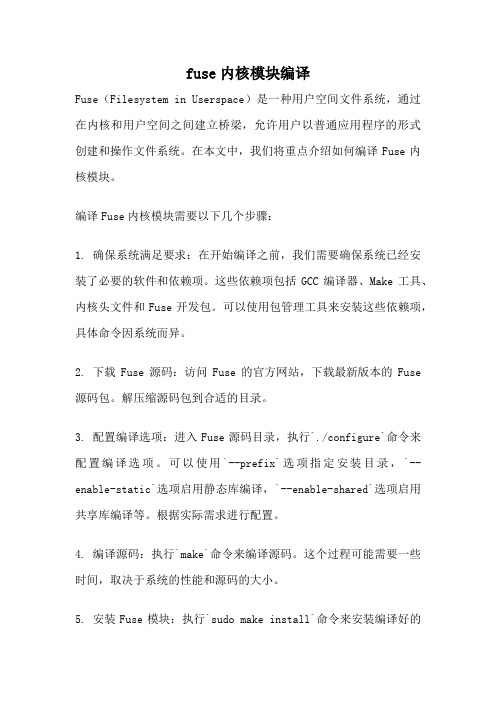 fuse 内核模块编译

Fuse（Filesystem in Userspace）是一种用户空间文件系统，通过在内核和用户空间之间建立桥梁，允许用户以普通应用程序的形式创建和操作文件系统。在本文中，我们将重点介绍如何编译 Fuse 内核模块。

编译 Fuse 内核模块需要以下几个步骤：

1. 确保系统满足要求：在开始编译之前，我们需要确保系统已经安装了必要的软件和依赖项。这些依赖项包括 GCC 编译器、Make 工具、内核头文件和 Fuse 开发包。可以使用包管理工具来安装这些依赖项，具体命令因系统而异。

2. 下载 Fuse 源码：访问 Fuse 的官方网站，下载最新版本的 Fuse 源码包。解压缩源码包到合适的目录。

3. 配置编译选项：进入 Fuse 源码目录，执行`./configure`命令来配置编译选项。可以使用`--prefix`选项指定安装目录，`--enable-static`选项启用静态库编译，`--enable-shared`选项启用共享库编译等。根据实际需求进行配置。

4. 编译源码：执行`make`命令来编译源码。这个过程可能需要一些时间，取决于系统的性能和源码的大小。

5. 安装 Fuse 模块：执行`sudo make install`命令来安装编译好的